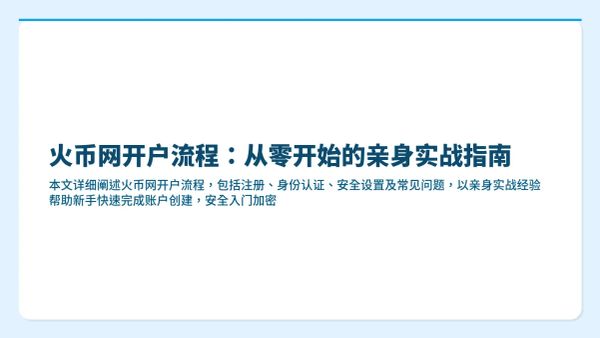 火币网开户流程：从零开始的亲身实战指南

本文详细阐述火币网开户流程，包括注册、身份认证、安全设置及常见问题，以亲身实战经验帮助新手快速完成账户创建，安全入门加密